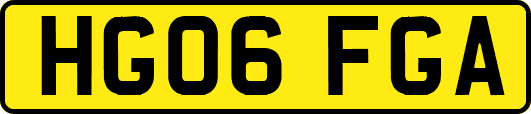 HG06 FGA